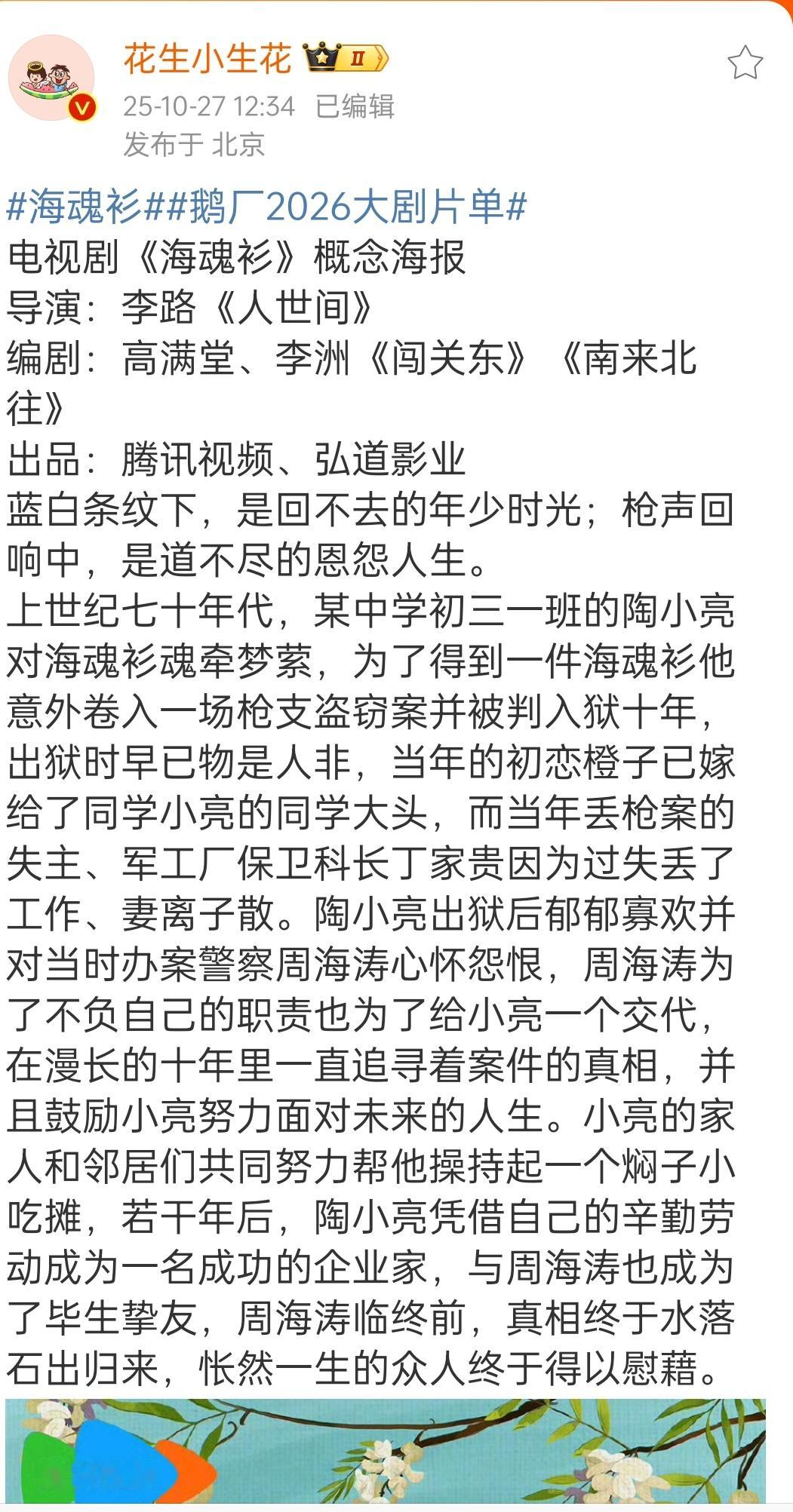 花生小生花 II
25-10-27 12:34 已编辑
发布于 北京

#海魂衫##鹅厂2026大剧片单#
电视剧《海魂衫》概念海报
导演：李路《人世间》
编剧：高满堂、李洲《闯关东》《南来北往》
出品：腾讯视频、弘道影业
蓝白条纹下，是回不去的年少时光；枪声回响中，是道不尽的恩怨人生。
上世纪七十年代，某中学初三一班的陶小亮对海魂衫魂牵梦萦，为了得到一件海魂衫他意外卷入一场枪支盗窃案并被判入狱十年，出狱时早已物是人非，当年的初恋橙子已嫁给了同学小亮的同学大头，而当年丢枪案的失主、军工厂保卫科长丁家贵因为过失丢了工作、妻离子散。陶小亮出狱后郁郁寡欢并对当时办案警察周海涛心怀怨恨，周海涛为了不负自己的职责也为了给小亮一个交代，在漫长的十年里一直追寻着案件的真相，并且鼓励小亮努力面对未来的人生。小亮的家人和邻居们共同努力帮他操持起一个焖子小吃摊，若干年后，陶小亮凭借自己的辛勤劳动成为一名成功的企业家，与周海涛也成为了毕生挚友，周海涛临终前，真相终于水落石出归来，怅然一生的众人终于得以慰藉。